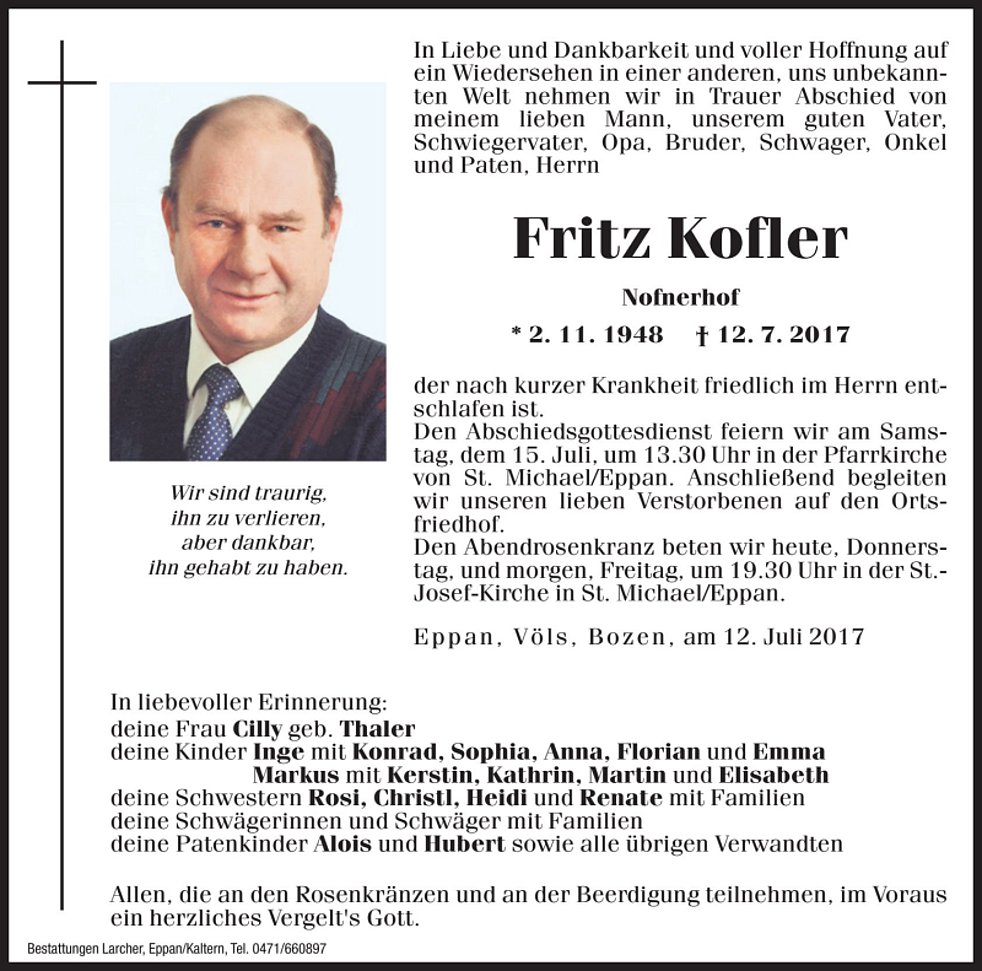 In Liebe und Dankbarkeit und voller Hoffnung auf ein Wiedersehen in einer anderen, uns unbekannten Welt nehmen wir in Trauer Abschied von meinem lieben Mann, unserem guten Vater, Schwiegervater, Opa, Bruder, Schwager, Onkel und Paten, Herrn

Fritz Kofler

Nofnerhof

* 2. 11. 1948 † 12. 7. 2017

der nach kurzer Krankheit friedlich im Herrn entschlafen ist.
Den Abschiedsgottesdienst feiern wir am Samstag, dem 15. Juli, um 13.30 Uhr in der Pfarrkirche von St. Michael/Eppan. Anschließend begleiten wir unseren lieben Verstorbenen auf den Ortsfriedhof.
Den Abendrosenkranz beten wir heute, Donnerstag, und morgen, Freitag, um 19.30 Uhr in der St.-Josef-Kirche in St. Michael/Eppan.

Eppan, Völs, Bozen, am 12. Juli 2017

Wir sind traurig, ihn zu verlieren, aber dankbar, ihn gehabt zu haben.

In liebevoller Erinnerung:
deine Frau Cilly geb. Thaler
deine Kinder Inge mit Konrad, Sophia, Anna, Florian und Emma
Markus mit Kerstin, Kathrin, Martin und Elisabeth
deine Schwestern Rosi, Christl, Heidi und Renate mit Familien
deine Schwägerinnen und Schwäger mit Familien
deine Patenkinder Alois und Hubert sowie alle übrigen Verwandten

Allen, die an den Rosenkränzen und an der Beerdigung teilnehmen, im Voraus ein herzliches Vergelt's Gott.

Bestattungen Larcher, Eppan/Kaltern, Tel. 0471/660897